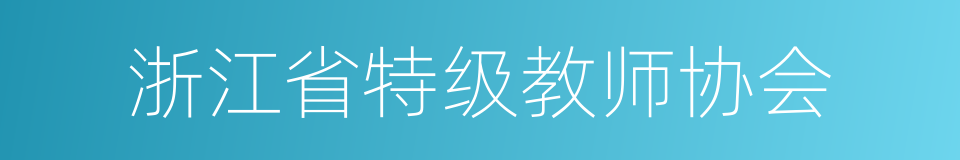 浙江省特级教师协会